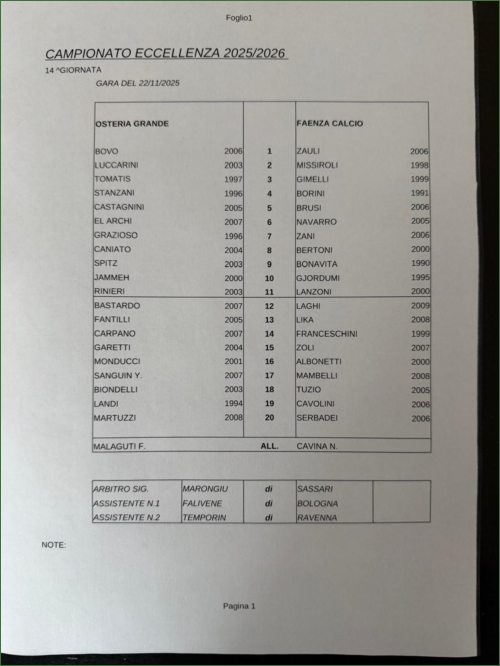 Foglio1

CAMPIONATO ECCELLENZA 2025/2026

14 ^GIORNATA

GARA DEL 22/11/2025

| OSTERIA GRANDE | | | FAENZA CALCIO | |
|---|---|---|---|---|
| BOVO | 2006 | 1 | ZAULI | 2006 |
| LUCCARINI | 2003 | 2 | MISSIROLI | 1998 |
| TOMATIS | 1997 | 3 | GIMELLI | 1999 |
| STANZANI | 1996 | 4 | BORINI | 1991 |
| CASTAGNINI | 2005 | 5 | BRUSI | 2006 |
| EL ARCHI | 2007 | 6 | NAVARRO | 2005 |
| GRAZIOSO | 1996 | 7 | ZANI | 2006 |
| CANIATO | 2004 | 8 | BERTONI | 2000 |
| SPITZ | 2003 | 9 | BONAVITA | 1990 |
| JAMMEH | 2000 | 10 | GJORDUMI | 1995 |
| RINIERI | 2003 | 11 | LANZONI | 2000 |
| BASTARDO | 2007 | 12 | LAGHI | 2009 |
| FANTILLI | 2005 | 13 | LIKA | 2008 |
| CARPANO | 2007 | 14 | FRANCESCHINI | 1999 |
| GARETTI | 2004 | 15 | ZOLI | 2007 |
| MONDUCCI | 2001 | 16 | ALBONETTI | 2000 |
| SANGUIN Y. | 2007 | 17 | MAMBELLI | 2008 |
| BIONDELLI | 2003 | 18 | TUZIO | 2005 |
| LANDI | 1994 | 19 | CAVOLINI | 2006 |
| MARTUZZI | 2008 | 20 | SERBADEI | 2006 |
| MALAGUTI F. | | ALL. | CAVINA N. | |

| ARBITRO SIG. | MARONGIU | di | SASSARI | |
|---|---|---|---|---|
| ASSISTENTE N.1 | FALIVENE | di | BOLOGNA | |
| ASSISTENTE N.2 | TEMPORIN | di | RAVENNA | |

NOTE:

Pagina 1